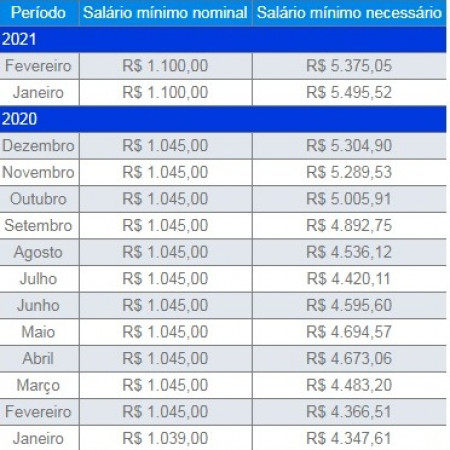 | Período | Salário mínimo nominal | Salário mínimo necessário |
|---|---|---|
| 2021 | | |
| Fevereiro | R$ 1.100,00 | R$ 5.375,05 |
| Janeiro | R$ 1.100,00 | R$ 5.495,52 |
| 2020 | | |
| Dezembro | R$ 1.045,00 | R$ 5.304,90 |
| Novembro | R$ 1.045,00 | R$ 5.289,53 |
| Outubro | R$ 1.045,00 | R$ 5.005,91 |
| Setembro | R$ 1.045,00 | R$ 4.892,75 |
| Agosto | R$ 1.045,00 | R$ 4.536,12 |
| Julho | R$ 1.045,00 | R$ 4.420,11 |
| Junho | R$ 1.045,00 | R$ 4.595,60 |
| Maio | R$ 1.045,00 | R$ 4.694,57 |
| Abril | R$ 1.045,00 | R$ 4.673,06 |
| Março | R$ 1.045,00 | R$ 4.483,20 |
| Fevereiro | R$ 1.045,00 | R$ 4.366,51 |
| Janeiro | R$ 1.039,00 | R$ 4.347,61 |